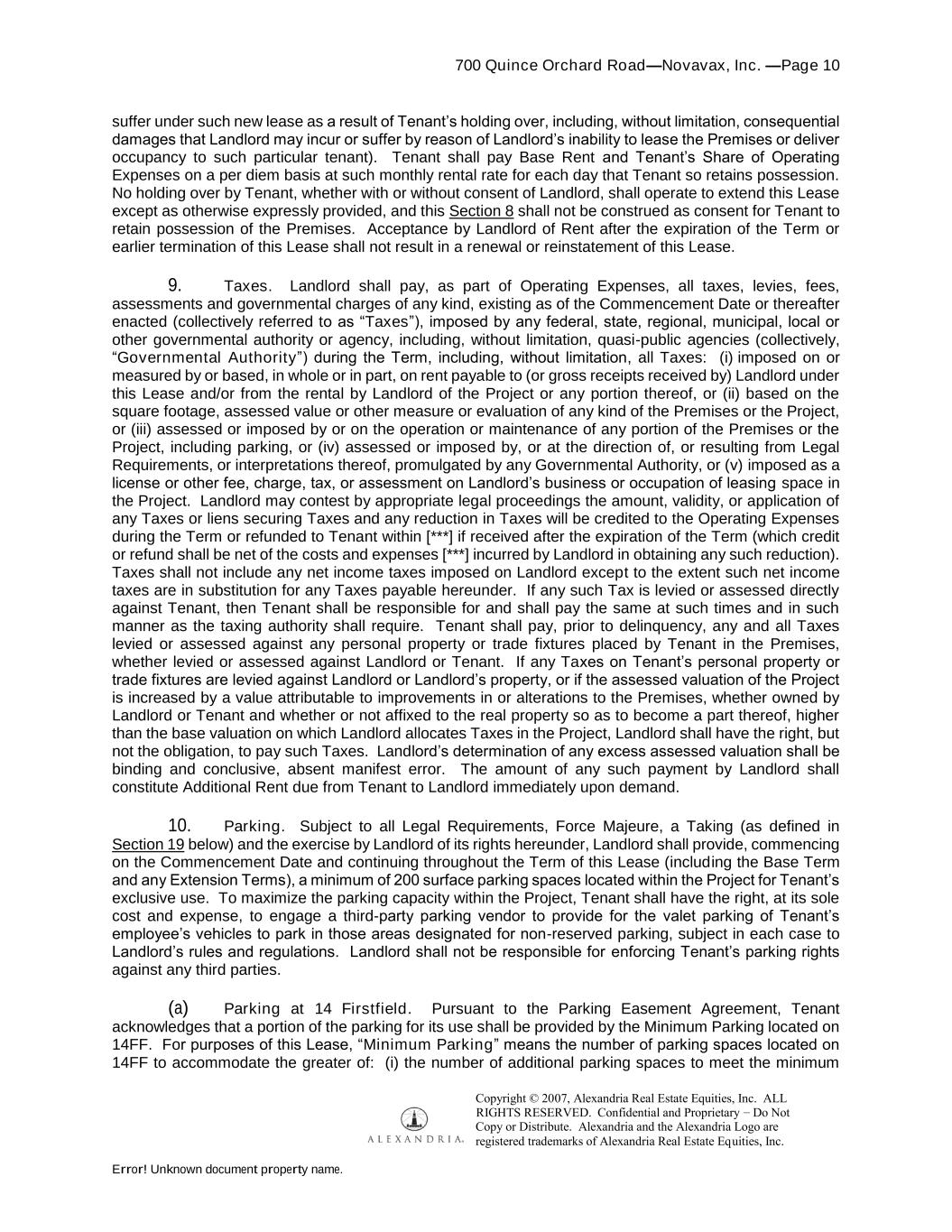 700 Quince Orchard Road—Novavax, Inc. —Page 10

suffer under such new lease as a result of Tenant's holding over, including, without limitation, consequential damages that Landlord may incur or suffer by reason of Landlord's inability to lease the Premises or deliver occupancy to such particular tenant). Tenant shall pay Base Rent and Tenant's Share of Operating Expenses on a per diem basis at such monthly rental rate for each day that Tenant so retains possession. No holding over by Tenant, whether with or without consent of Landlord, shall operate to extend this Lease except as otherwise expressly provided, and this Section 8 shall not be construed as consent for Tenant to retain possession of the Premises. Acceptance by Landlord of Rent after the expiration of the Term or earlier termination of this Lease shall not result in a renewal or reinstatement of this Lease.

9. Taxes. Landlord shall pay, as part of Operating Expenses, all taxes, levies, fees, assessments and governmental charges of any kind, existing as of the Commencement Date or thereafter enacted (collectively referred to as "Taxes"), imposed by any federal, state, regional, municipal, local or other governmental authority or agency, including, without limitation, quasi-public agencies (collectively, "Governmental Authority") during the Term, including, without limitation, all Taxes: (i) imposed on or measured by or based, in whole or in part, on rent payable to (or gross receipts received by) Landlord under this Lease and/or from the rental by Landlord of the Project or any portion thereof, or (ii) based on the square footage, assessed value or other measure or evaluation of any kind of the Premises or the Project, or (iii) assessed or imposed by or on the operation or maintenance of any portion of the Premises or the Project, including parking, or (iv) assessed or imposed by, or at the direction of, or resulting from Legal Requirements, or interpretations thereof, promulgated by any Governmental Authority, or (v) imposed as a license or other fee, charge, tax, or assessment on Landlord's business or occupation of leasing space in the Project. Landlord may contest by appropriate legal proceedings the amount, validity, or application of any Taxes or liens securing Taxes and any reduction in Taxes will be credited to the Operating Expenses during the Term or refunded to Tenant within [***] if received after the expiration of the Term (which credit or refund shall be net of the costs and expenses [***] incurred by Landlord in obtaining any such reduction). Taxes shall not include any net income taxes imposed on Landlord except to the extent such net income taxes are in substitution for any Taxes payable hereunder. If any such Tax is levied or assessed directly against Tenant, then Tenant shall be responsible for and shall pay the same at such times and in such manner as the taxing authority shall require. Tenant shall pay, prior to delinquency, any and all Taxes levied or assessed against any personal property or trade fixtures placed by Tenant in the Premises, whether levied or assessed against Landlord or Tenant. If any Taxes on Tenant's personal property or trade fixtures are levied against Landlord or Landlord's property, or if the assessed valuation of the Project is increased by a value attributable to improvements in or alterations to the Premises, whether owned by Landlord or Tenant and whether or not affixed to the real property so as to become a part thereof, higher than the base valuation on which Landlord allocates Taxes in the Project, Landlord shall have the right, but not the obligation, to pay such Taxes. Landlord's determination of any excess assessed valuation shall be binding and conclusive, absent manifest error. The amount of any such payment by Landlord shall constitute Additional Rent due from Tenant to Landlord immediately upon demand.

10. Parking. Subject to all Legal Requirements, Force Majeure, a Taking (as defined in Section 19 below) and the exercise by Landlord of its rights hereunder, Landlord shall provide, commencing on the Commencement Date and continuing throughout the Term of this Lease (including the Base Term and any Extension Terms), a minimum of 200 surface parking spaces located within the Project for Tenant's exclusive use. To maximize the parking capacity within the Project, Tenant shall have the right, at its sole cost and expense, to engage a third-party parking vendor to provide for the valet parking of Tenant's employee's vehicles to park in those areas designated for non-reserved parking, subject in each case to Landlord's rules and regulations. Landlord shall not be responsible for enforcing Tenant's parking rights against any third parties.

(a) Parking at 14 Firstfield. Pursuant to the Parking Easement Agreement, Tenant acknowledges that a portion of the parking for its use shall be provided by the Minimum Parking located on 14FF. For purposes of this Lease, "Minimum Parking" means the number of parking spaces located on 14FF to accommodate the greater of: (i) the number of additional parking spaces to meet the minimum

ALEXANDRIA.

Copyright © 2007, Alexandria Real Estate Equities, Inc. ALL RIGHTS RESERVED. Confidential and Proprietary – Do Not Copy or Distribute. Alexandria and the Alexandria Logo are registered trademarks of Alexandria Real Estate Equities, Inc.

Error! Unknown document property name.